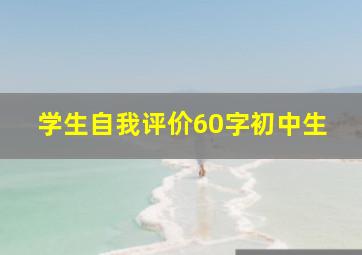 学生自我评价60字初中生